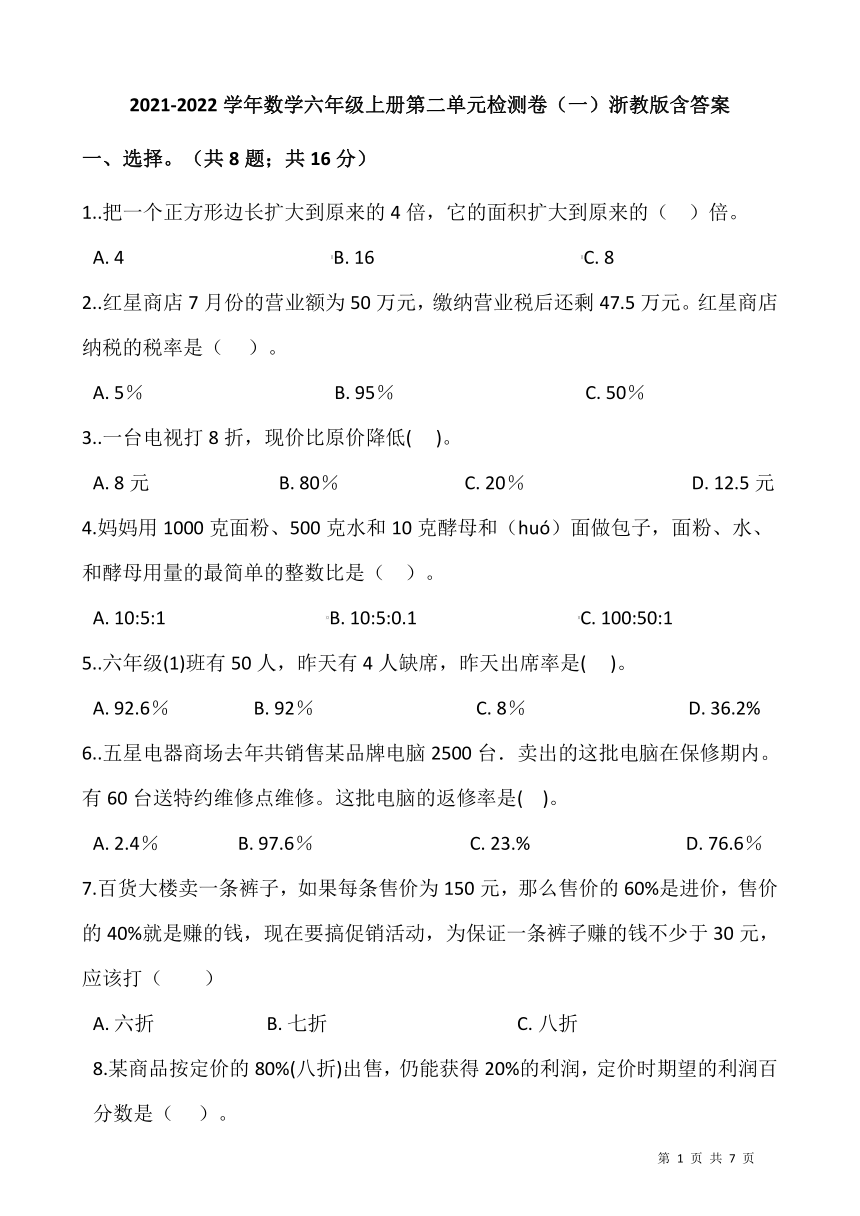 2021-2022 学年数学六年级上册第二单元检测卷（一）浙教版含答案

一、选择。（共 8 题；共 16 分）

1..把一个正方形边长扩大到原来的 4 倍，它的面积扩大到原来的（ ）倍。

A. 4　　B. 16　　C. 8

2..红星商店 7 月份的营业额为 50 万元，缴纳营业税后还剩 47.5 万元。红星商店纳税的税率是（ ）。

A. 5％　　B. 95％　　C. 50％

3..一台电视打 8 折，现价比原价降低( )。

A. 8 元　　B. 80％　　C. 20％　　D. 12.5 元

4.妈妈用 1000 克面粉、500 克水和 10 克酵母和（huó）面做包子，面粉、水、和酵母用量的最简单的整数比是（ ）。

A. 10:5:1　　B. 10:5:0.1　　C. 100:50:1

5..六年级(1)班有 50 人，昨天有 4 人缺席，昨天出席率是( )。

A. 92.6％　　B. 92％　　C. 8％　　D. 36.2%

6..五星电器商场去年共销售某品牌电脑 2500 台．卖出的这批电脑在保修期内。有 60 台送特约维修点维修。这批电脑的返修率是( )。

A. 2.4％　　B. 97.6％　　C. 23.%　　D. 76.6％

7.百货大楼卖一条裤子，如果每条售价为 150 元，那么售价的 60%是进价，售价的 40%就是赚的钱，现在要搞促销活动，为保证一条裤子赚的钱不少于 30 元，应该打（ ）

A. 六折　　B. 七折　　C. 八折

8.某商品按定价的 80%(八折)出售，仍能获得 20%的利润，定价时期望的利润百分数是（ ）。

第 1 页 共 7 页